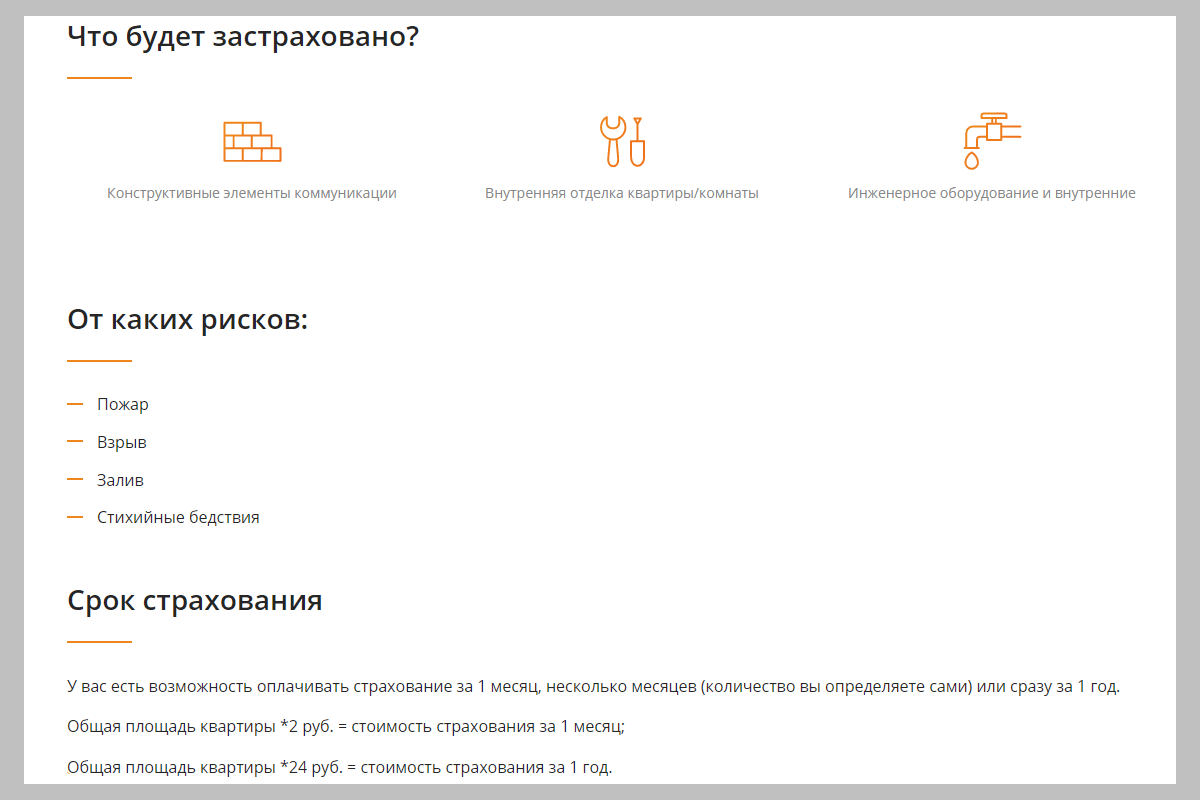 Что будет застраховано?

Конструктивные элементы коммуникации

Внутренняя отделка квартиры/комнаты

Инженерное оборудование и внутренние

От каких рисков:

— Пожар

— Взрыв

— Залив

— Стихийные бедствия

Срок страхования

У вас есть возможность оплачивать страхование за 1 месяц, несколько месяцев (количество вы определяете сами) или сразу за 1 год.

Общая площадь квартиры *2 руб. = стоимость страхования за 1 месяц;

Общая площадь квартиры *24 руб. = стоимость страхования за 1 год.